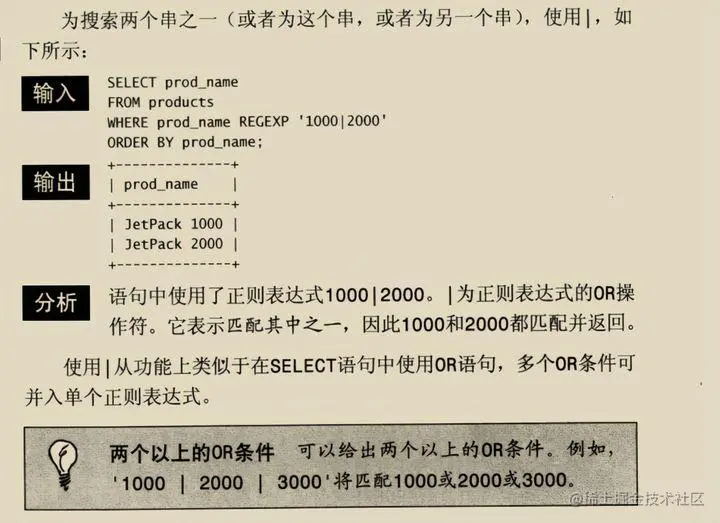 为搜索两个串之一（或者为这个串，或者为另一个串），使用|，如下所示：

输入

SELECT prod_name
FROM products
WHERE prod_name REGEXP '1000|2000'
ORDER BY prod_name;

输出

+--------------+
| prod_name    |
+--------------+
| JetPack 1000 |
| JetPack 2000 |
+--------------+

分析

语句中使用了正则表达式1000|2000。|为正则表达式的OR操作符。它表示匹配其中之一，因此1000和2000都匹配并返回。

使用|从功能上类似于在SELECT语句中使用OR语句，多个OR条件可并入单个正则表达式。

两个以上的OR条件 可以给出两个以上的OR条件。例如，'1000 | 2000 | 3000'将匹配1000或2000或3000。

@稀土掘金技术社区